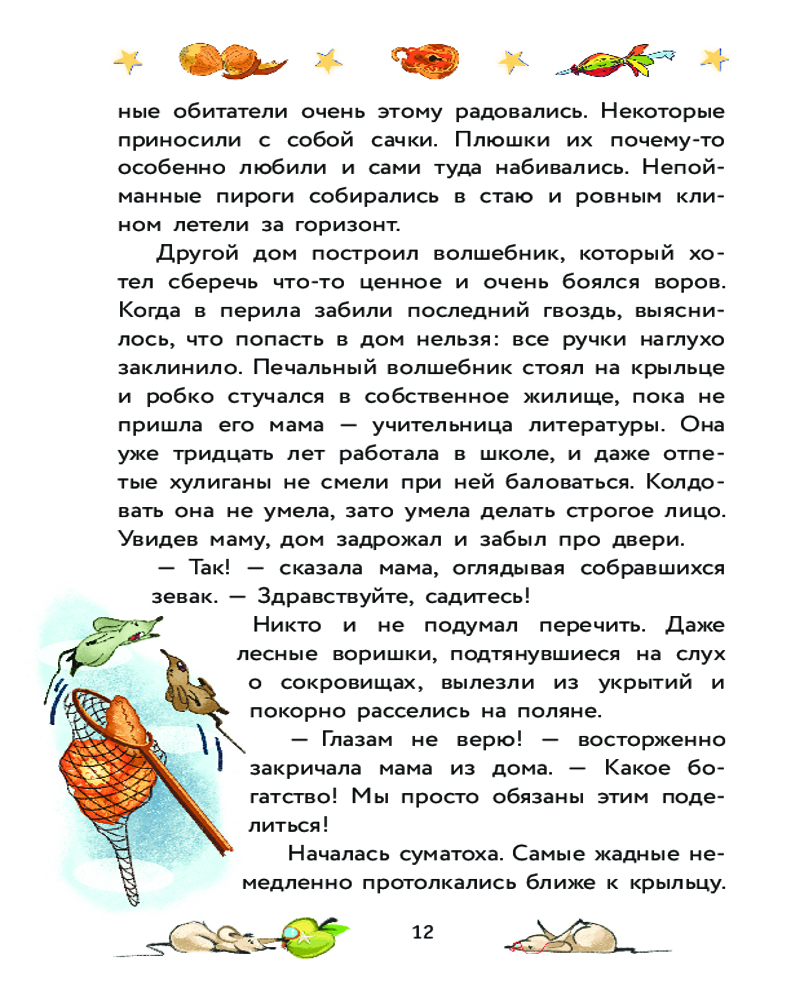 ные обитатели очень этому радовались. Некоторые приносили с собой сачки. Плюшки их почему-то особенно любили и сами туда набивались. Непойманные пироги собирались в стаю и ровным клином летели за горизонт.

Другой дом построил волшебник, который хотел сберечь что-то ценное и очень боялся воров. Когда в перила забили последний гвоздь, выяснилось, что попасть в дом нельзя: все ручки наглухо заклинило. Печальный волшебник стоял на крыльце и робко стучался в собственное жилище, пока не пришла его мама — учительница литературы. Она уже тридцать лет работала в школе, и даже отпетые хулиганы не смели при ней баловаться. Колдовать она не умела, зато умела делать строгое лицо. Увидев маму, дом задрожал и забыл про двери.

— Так! — сказала мама, оглядывая собравшихся зевак. — Здравствуйте, садитесь!

Никто и не подумал перечить. Даже лесные воришки, подтянувшиеся на слух о сокровищах, вылезли из укрытий и покорно расселись на поляне.

— Глазам не верю! — восторженно закричала мама из дома. — Какое богатство! Мы просто обязаны этим поделиться!

Началась суматоха. Самые жадные немедленно протолкались ближе к крыльцу.

12